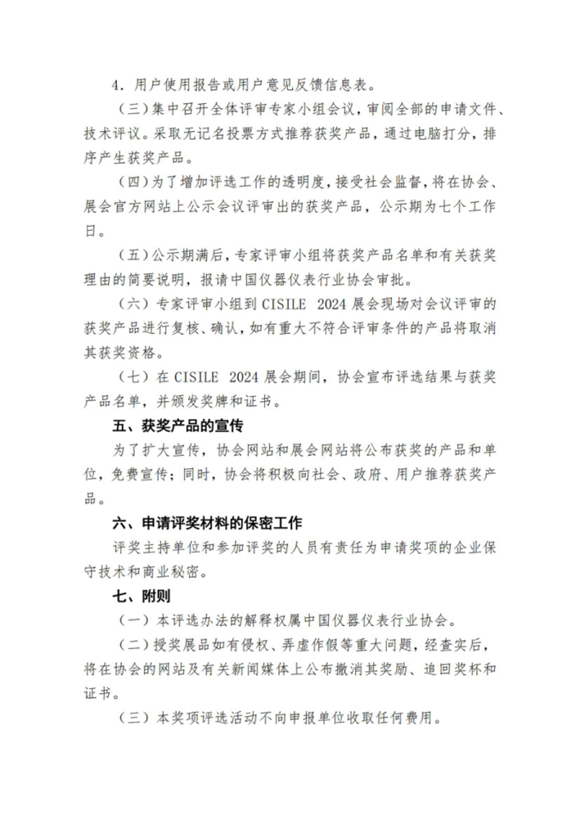 4．用户使用报告或用户意见反馈信息表。

（三）集中召开全体评审专家小组会议，审阅全部的申请文件、技术评议。采取无记名投票方式推荐获奖产品，通过电脑打分，排序产生获奖产品。

（四）为了增加评选工作的透明度，接受社会监督，将在协会、展会官方网站上公示会议评审出的获奖产品，公示期为七个工作日。

（五）公示期满后，专家评审小组将获奖产品名单和有关获奖理由的简要说明，报请中国仪器仪表行业协会审批。

（六）专家评审小组到 CISILE 2024 展会现场对会议评审的获奖产品进行复核、确认，如有重大不符合评审条件的产品将取消其获奖资格。

（七）在 CISILE 2024 展会期间，协会宣布评选结果与获奖产品名单，并颁发奖牌和证书。

五、获奖产品的宣传

为了扩大宣传，协会网站和展会网站将公布获奖的产品和单位，免费宣传；同时，协会将积极向社会、政府、用户推荐获奖产品。

六、申请评奖材料的保密工作

评奖主持单位和参加评奖的人员有责任为申请奖项的企业保守技术和商业秘密。

七、附则

（一）本评选办法的解释权属中国仪器仪表行业协会。

（二）授奖展品如有侵权、弄虚作假等重大问题，经查实后，将在协会的网站及有关新闻媒体上公布撤消其奖励、追回奖杯和证书。

（三）本奖项评选活动不向申报单位收取任何费用。